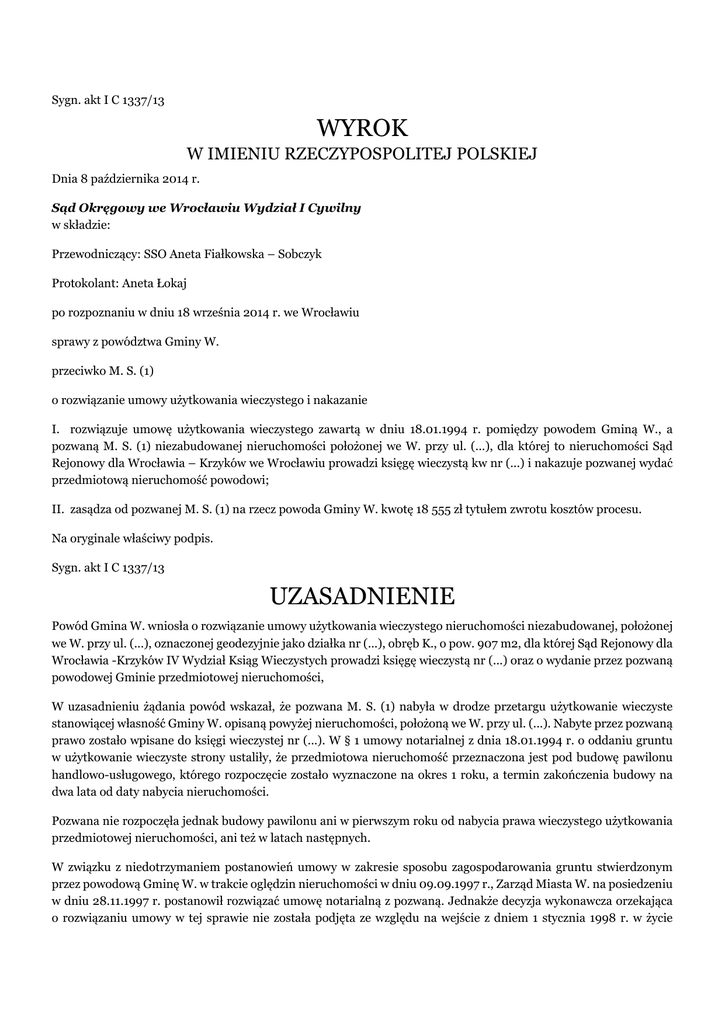 Sygn. akt I C 1337/13

WYROK
W IMIENIU RZECZYPOSPOLITEJ POLSKIEJ

Dnia 8 października 2014 r.

Sąd Okręgowy we Wrocławiu Wydział I Cywilny
w składzie:

Przewodniczący: SSO Aneta Fiałkowska – Sobczyk

Protokolant: Aneta Łokaj

po rozpoznaniu w dniu 18 września 2014 r. we Wrocławiu

sprawy z powództwa Gminy W.

przeciwko M. S. (1)

o rozwiązanie umowy użytkowania wieczystego i nakazanie

I. rozwiązuje umowę użytkowania wieczystego zawartą w dniu 18.01.1994 r. pomiędzy powodem Gminą W., a pozwaną M. S. (1) niezabudowanej nieruchomości położonej we W. przy ul. (...), dla której to nieruchomości Sąd Rejonowy dla Wrocławia – Krzyków we Wrocławiu prowadzi księgę wieczystą kw nr (...) i nakazuje pozwanej wydać przedmiotową nieruchomość powodowi;

II. zasądza od pozwanej M. S. (1) na rzecz powoda Gminy W. kwotę 18 555 zł tytułem zwrotu kosztów procesu.

Na oryginale właściwy podpis.

Sygn. akt I C 1337/13

UZASADNIENIE

Powód Gmina W. wniosła o rozwiązanie umowy użytkowania wieczystego nieruchomości niezabudowanej, położonej we W. przy ul. (...), oznaczonej geodezyjnie jako działka nr (...), obręb K., o pow. 907 m2, dla której Sąd Rejonowy dla Wrocławia -Krzyków IV Wydział Ksiąg Wieczystych prowadzi księgę wieczystą nr (...) oraz o wydanie przez pozwaną powodowej Gminie przedmiotowej nieruchomości,

W uzasadnieniu żądania powód wskazał, że pozwana M. S. (1) nabyła w drodze przetargu użytkowanie wieczyste stanowiącej własność Gminy W. opisaną powyżej nieruchomości, położoną we W. przy ul. (...). Nabyte przez pozwaną prawo zostało wpisane do księgi wieczystej nr (...). W § 1 umowy notarialnej z dnia 18.01.1994 r. o oddaniu gruntu w użytkowanie wieczyste strony ustaliły, że przedmiotowa nieruchomość przeznaczona jest pod budowę pawilonu handlowo-usługowego, którego rozpoczęcie zostało wyznaczone na okres 1 roku, a termin zakończenia budowy na dwa lata od daty nabycia nieruchomości.

Pozwana nie rozpoczęła jednak budowy pawilonu ani w pierwszym roku od nabycia prawa wieczystego użytkowania przedmiotowej nieruchomości, ani też w latach następnych.

W związku z niedotrzymaniem postanowień umowy w zakresie sposobu zagospodarowania gruntu stwierdzonym przez powodową Gminę W. w trakcie oględzin nieruchomości w dniu 09.09.1997 r., Zarząd Miasta W. na posiedzeniu w dniu 28.11.1997 r. postanowił rozwiązać umowę notarialną z pozwaną. Jednakże decyzja wykonawcza orzekająca o rozwiązaniu umowy w tej sprawie nie została podjęta ze względu na wejście z dniem 1 stycznia 1998 r. w życie